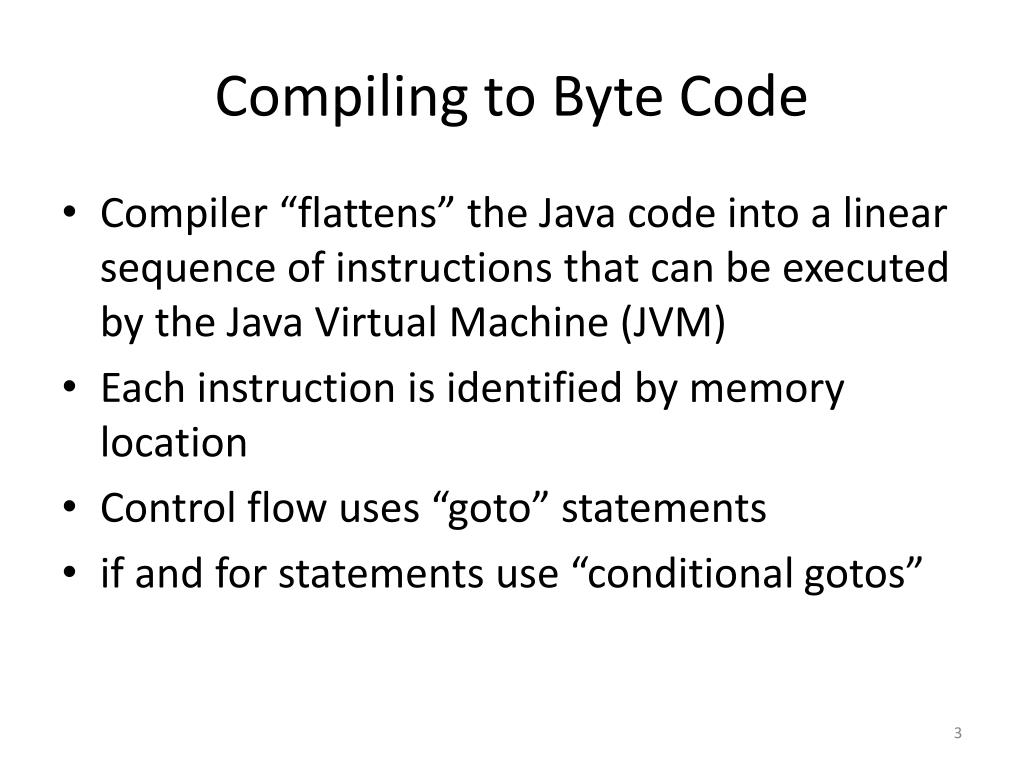 Compiling to Byte Code

• Compiler “flattens” the Java code into a linear sequence of instructions that can be executed by the Java Virtual Machine (JVM)
• Each instruction is identified by memory location
• Control flow uses “goto” statements
• if and for statements use “conditional gotos”

3